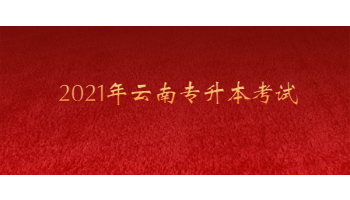 2021年云南专升本考试